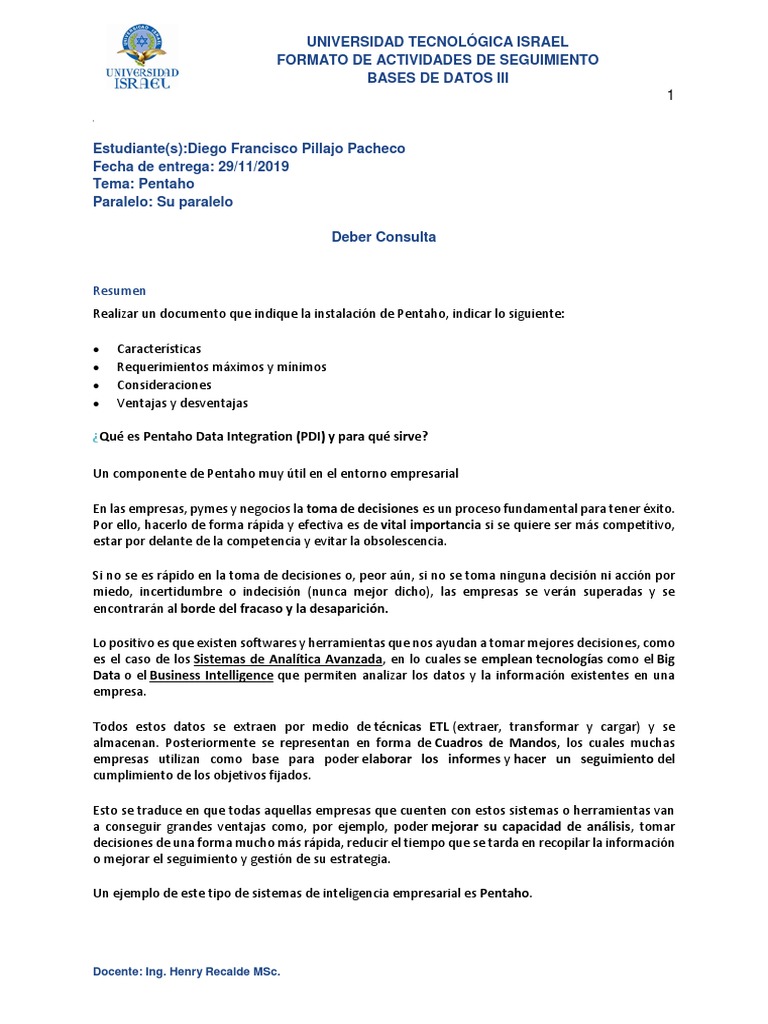 UNIVERSIDAD ISRAEL

UNIVERSIDAD TECNOLÓGICA ISRAEL
FORMATO DE ACTIVIDADES DE SEGUIMIENTO
BASES DE DATOS III

1

Estudiante(s):Diego Francisco Pillajo Pacheco
Fecha de entrega: 29/11/2019
Tema: Pentaho
Paralelo: Su paralelo

Deber Consulta

Resumen

Realizar un documento que indique la instalación de Pentaho, indicar lo siguiente:

• Características
• Requerimientos máximos y mínimos
• Consideraciones
• Ventajas y desventajas

¿Qué es Pentaho Data Integration (PDI) y para qué sirve?

Un componente de Pentaho muy útil en el entorno empresarial

En las empresas, pymes y negocios la toma de decisiones es un proceso fundamental para tener éxito. Por ello, hacerlo de forma rápida y efectiva es de vital importancia si se quiere ser más competitivo, estar por delante de la competencia y evitar la obsolescencia.

Si no se es rápido en la toma de decisiones o, peor aún, si no se toma ninguna decisión ni acción por miedo, incertidumbre o indecisión (nunca mejor dicho), las empresas se verán superadas y se encontrarán al borde del fracaso y la desaparición.

Lo positivo es que existen softwares y herramientas que nos ayudan a tomar mejores decisiones, como es el caso de los Sistemas de Analítica Avanzada, en lo cuales se emplean tecnologías como el Big Data o el Business Intelligence que permiten analizar los datos y la información existentes en una empresa.

Todos estos datos se extraen por medio de técnicas ETL (extraer, transformar y cargar) y se almacenan. Posteriormente se representan en forma de Cuadros de Mandos, los cuales muchas empresas utilizan como base para poder elaborar los informes y hacer un seguimiento del cumplimiento de los objetivos fijados.

Esto se traduce en que todas aquellas empresas que cuenten con estos sistemas o herramientas van a conseguir grandes ventajas como, por ejemplo, poder mejorar su capacidad de análisis, tomar decisiones de una forma mucho más rápida, reducir el tiempo que se tarda en recopilar la información o mejorar el seguimiento y gestión de su estrategia.

Un ejemplo de este tipo de sistemas de inteligencia empresarial es Pentaho.

Docente: Ing. Henry Recalde MSc.